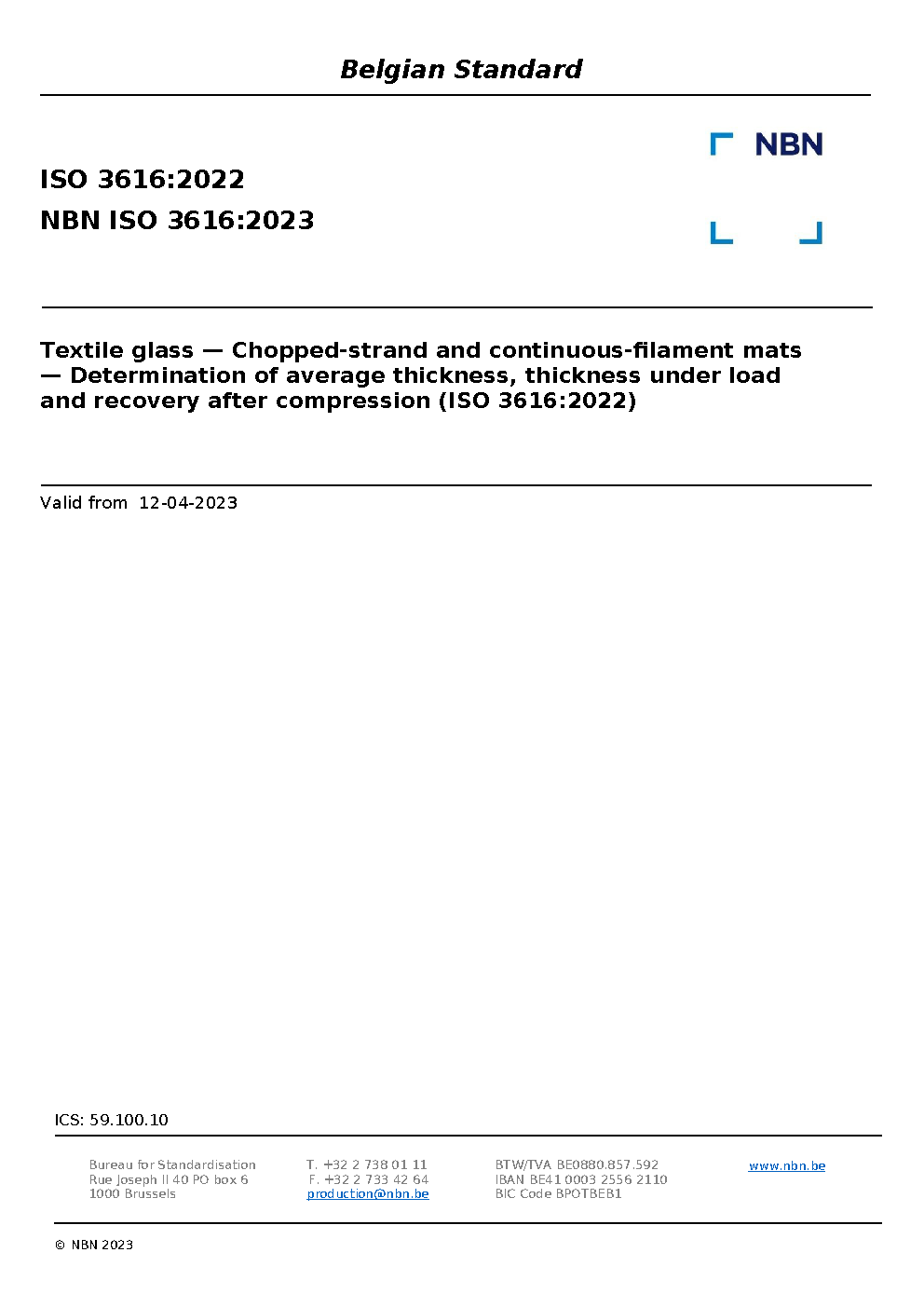 Belgian Standard

NBN

ISO 3616:2022

NBN ISO 3616:2023

Textile glass — Chopped-strand and continuous-filament mats — Determination of average thickness, thickness under load and recovery after compression (ISO 3616:2022)

Valid from 12-04-2023

ICS: 59.100.10

Bureau for Standardisation
Rue Joseph II 40 PO box 6
1000 Brussels

T. +32 2 738 01 11
F. +32 2 733 42 64
production@nbn.be

BTW/TVA BE0880.857.592
IBAN BE41 0003 2556 2110
BIC Code BPOTBEB1

www.nbn.be

© NBN 2023